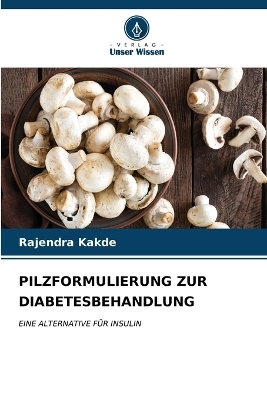 VERLAG
Unser Wissen

Rajendra Kakde

PILZFORMULIERUNG ZUR DIABETESBEHANDLUNG

EINE ALTERNATIVE FÜR INSULIN